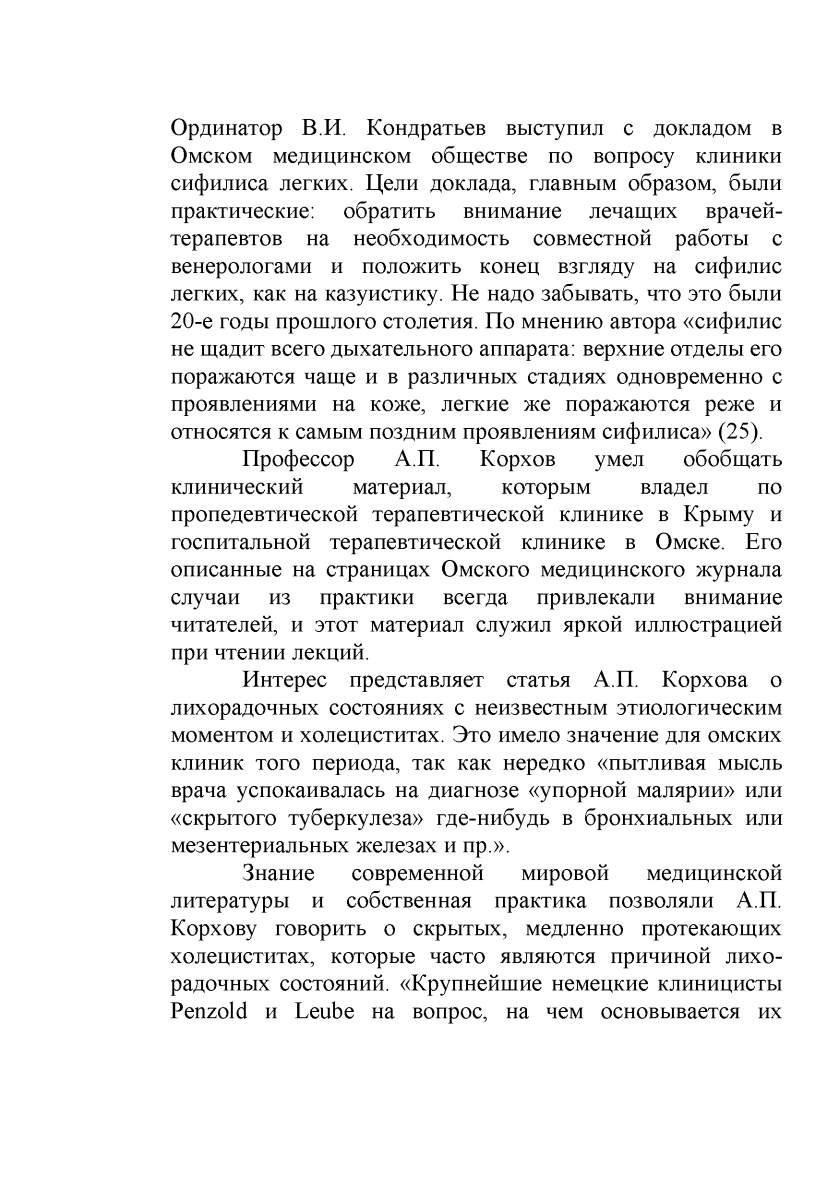 Ординатор В.И. Кондратьев выступил с докладом в Омском медицинском обществе по вопросу клиники сифилиса легких. Цели доклада, главным образом, были практические: обратить внимание лечащих врачей-терапевтов на необходимость совместной работы с венерологами и положить конец взгляду на сифилис легких, как на казуистику. Не надо забывать, что это были 20-е годы прошлого столетия. По мнению автора «сифилис не щадит всего дыхательного аппарата: верхние отделы его поражаются чаще и в различных стадиях одновременно с проявлениями на коже, легкие же поражаются реже и относятся к самым поздним проявлениям сифилиса» (25).

Профессор А.П. Корхов умел обобщать клинический материал, которым владел по пропедевтической терапевтической клинике в Крыму и госпитальной терапевтической клинике в Омске. Его описанные на страницах Омского медицинского журнала случаи из практики всегда привлекали внимание читателей, и этот материал служил яркой иллюстрацией при чтении лекций.

Интерес представляет статья А.П. Корхова о лихорадочных состояниях с неизвестным этиологическим моментом и холециститах. Это имело значение для омских клиник того периода, так как нередко «пытливая мысль врача успокаивалась на диагнозе «упорной малярии» или «скрытого туберкулеза» где-нибудь в бронхиальных или мезентериальных железах и пр.».

Знание современной мировой медицинской литературы и собственная практика позволяли А.П. Корхову говорить о скрытых, медленно протекающих холециститах, которые часто являются причиной лихорадочных состояний. «Крупнейшие немецкие клиницисты Penzold и Leube на вопрос, на чем основывается их